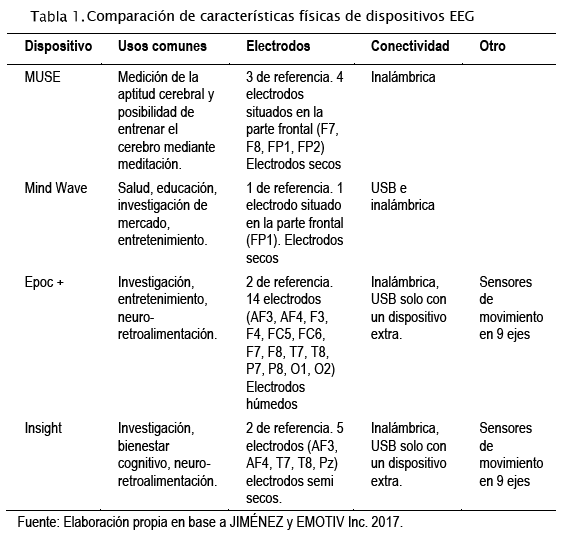 Tabla 1. Comparación de características físicas de dispositivos EEG

| Dispositivo | Usos comunes | Electrodos | Conectividad | Otro |
|---|---|---|---|---|
| MUSE | Medición de la aptitud cerebral y posibilidad de entrenar el cerebro mediante meditación. | 3 de referencia. 4 electrodos situados en la parte frontal (F7, F8, FP1, FP2) Electrodos secos | Inalámbrica | |
| Mind Wave | Salud, educación, investigación de mercado, entretenimiento. | 1 de referencia. 1 electrodo situado en la parte frontal (FP1). Electrodos secos | USB e inalámbrica | |
| Epoc + | Investigación, entretenimiento, neuro-retroalimentación. | 2 de referencia. 14 electrodos (AF3, AF4, F3, F4, FC5, FC6, F7, F8, T7, T8, P7, P8, O1, O2) Electrodos húmedos | Inalámbrica, USB solo con un dispositivo extra. | Sensores de movimiento en 9 ejes |
| Insight | Investigación, bienestar cognitivo, neuro-retroalimentación. | 2 de referencia. 5 electrodos (AF3, AF4, T7, T8, Pz) electrodos semi secos. | Inalámbrica, USB solo con un dispositivo extra. | Sensores de movimiento en 9 ejes |

Fuente: Elaboración propia en base a JIMÉNEZ y EMOTIV Inc. 2017.